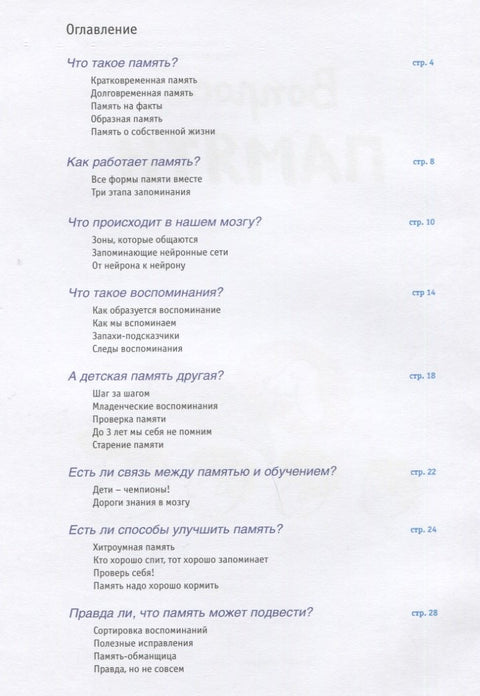 Оглавление

Что такое память? стр. 4
Кратковременная память
Долговременная память
Память на факты
Образная память
Память о собственной жизни

Как работает память? стр. 8
Все формы памяти вместе
Три этапа запоминания

Что происходит в нашем мозгу? стр. 10
Зоны, которые общаются
Запоминающие нейронные сети
От нейрона к нейрону

Что такое воспоминания? стр 14
Как образуется воспоминание
Как мы вспоминаем
Запахи-подсказчики
Следы воспоминания

А детская память другая? стр. 18
Шаг за шагом
Младенческие воспоминания
Проверка памяти
До 3 лет мы себя не помним
Старение памяти

Есть ли связь между памятью и обучением? стр. 22
Дети – чемпионы!
Дороги знания в мозгу

Есть ли способы улучшить память? стр. 24
Хитроумная память
Кто хорошо спит, тот хорошо запоминает
Проверь себя!
Память надо хорошо кормить

Правда ли, что память может подвести? стр. 28
Сортировка воспоминаний
Полезные исправления
Память-обманщица
Правда, но не совсем